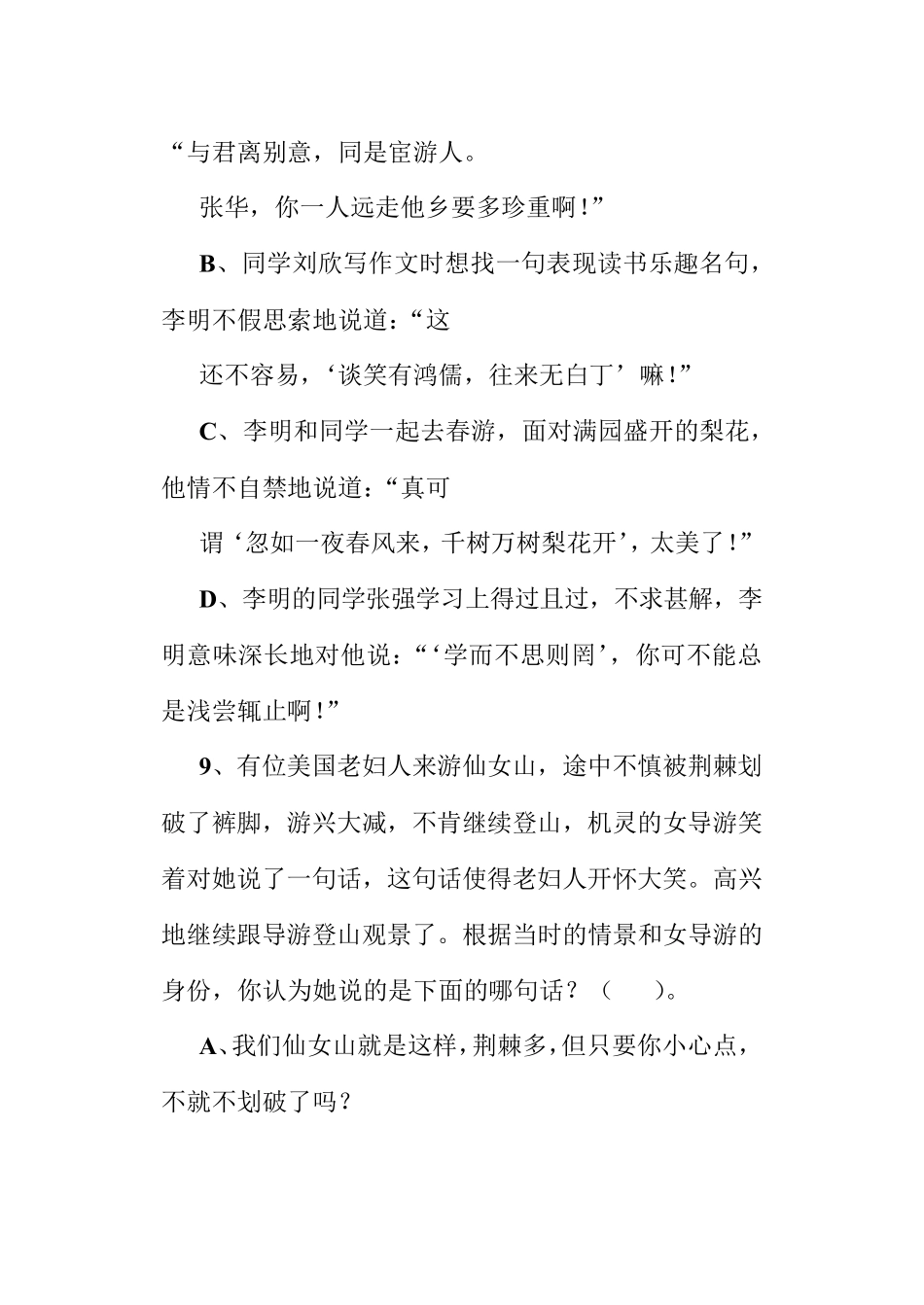 “与君离别意，同是宦游人。

张华，你一人远走他乡要多珍重啊！”

B、同学刘欣写作文时想找一句表现读书乐趣名句，李明不假思索地说道：“这

还不容易，‘谈笑有鸿儒，往来无白丁’嘛！”

C、李明和同学一起去春游，面对满园盛开的梨花，他情不自禁地说道：“真可

谓‘忽如一夜春风来，千树万树梨花开’，太美了！”

D、李明的同学张强学习上得过且过，不求甚解，李明意味深长地对他说：“‘学而不思则罔’，你可不能总是浅尝辄止啊！”

9、有位美国老妇人来游仙女山，途中不慎被荆棘划破了裤脚，游兴大减，不肯继续登山，机灵的女导游笑着对她说了一句话，这句话使得老妇人开怀大笑。高兴地继续跟导游登山观景了。根据当时的情景和女导游的身份，你认为她说的是下面的哪句话？（　　）。

A、我们仙女山就是这样，荆棘多，但只要你小心点，不就不划破了吗？